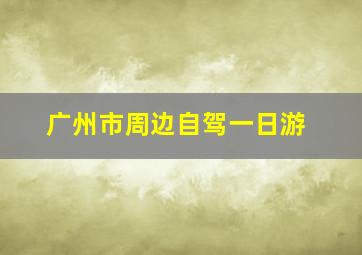 广州市周边自驾一日游